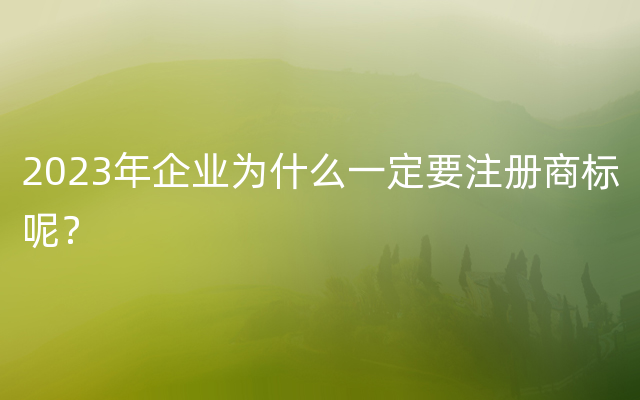 2023年企业为什么一定要注册商标呢？